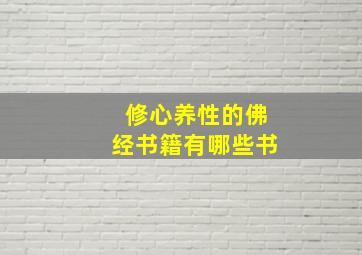 修心养性的佛经书籍有哪些书